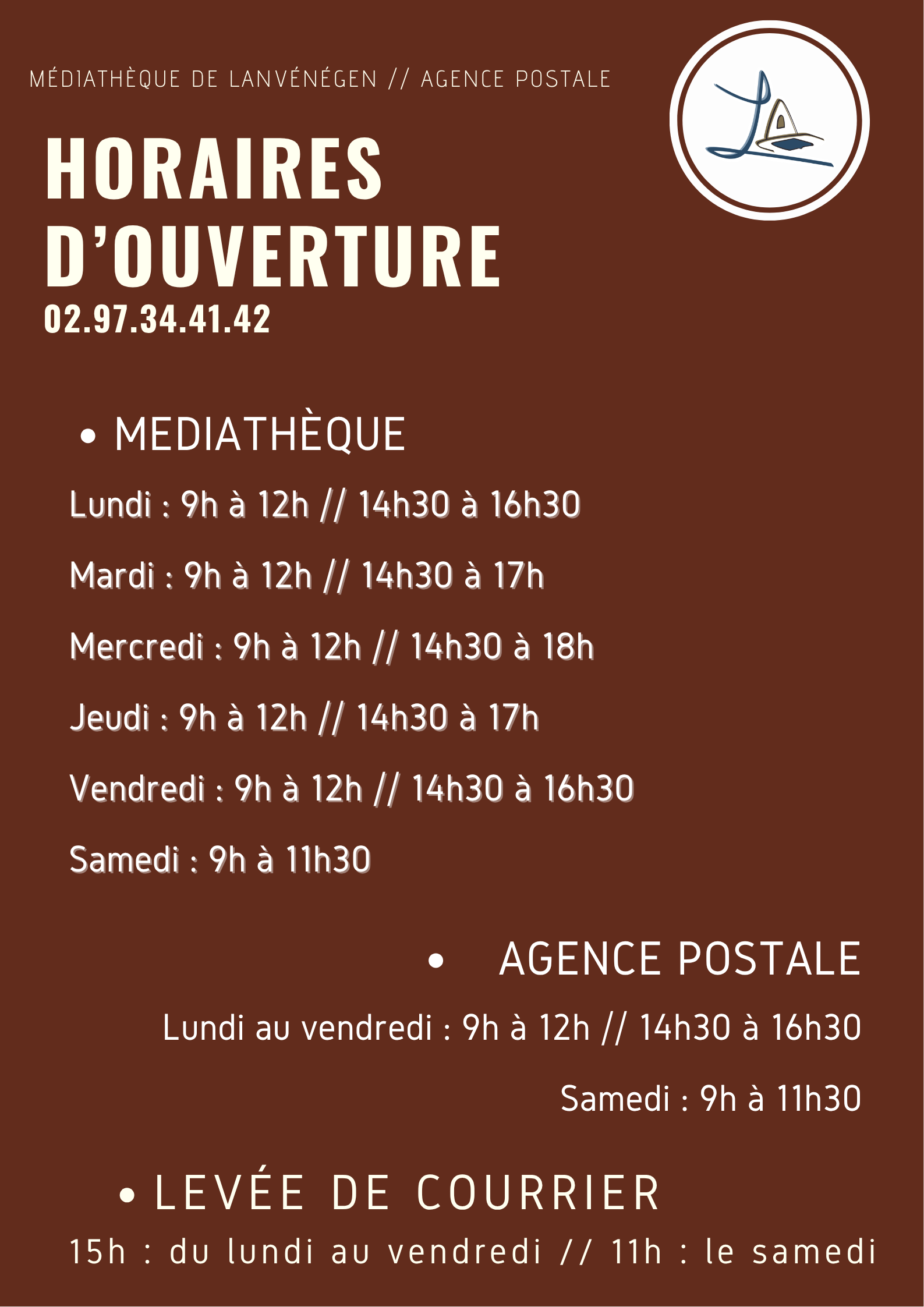 MÉDIATHÈQUE DE LANVÉNÉGEN // AGENCE POSTALE

HORAIRES D'OUVERTURE

02.97.34.41.42

• MEDIATHÈQUE

Lundi : 9h à 12h // 14h30 à 16h30

Mardi : 9h à 12h // 14h30 à 17h

Mercredi : 9h à 12h // 14h30 à 18h

Jeudi : 9h à 12h // 14h30 à 17h

Vendredi : 9h à 12h // 14h30 à 16h30

Samedi : 9h à 11h30

• AGENCE POSTALE

Lundi au vendredi : 9h à 12h // 14h30 à 16h30

Samedi : 9h à 11h30

• LEVÉE DE COURRIER

15h : du lundi au vendredi // 11h : le samedi